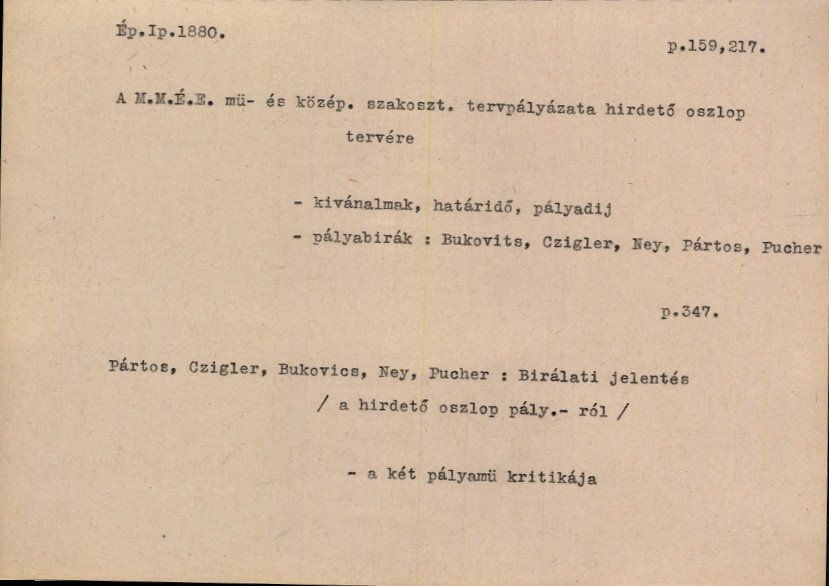 Ép.Ip.1880.

p.159,217.

A M.M.É.E. mü- és közép. szakoszt. tervpályázata hirdető oszlop tervére

- kivánalmak, határidő, pályadij
- pályabirák : Bukovits, Czigler, Ney, Pártos, Pucher

p.347.

Pártos, Czigler, Bukovics, Ney, Pucher : Birálati jelentés
/ a hirdető oszlop pály.- ról /

- a két pályamü kritikája